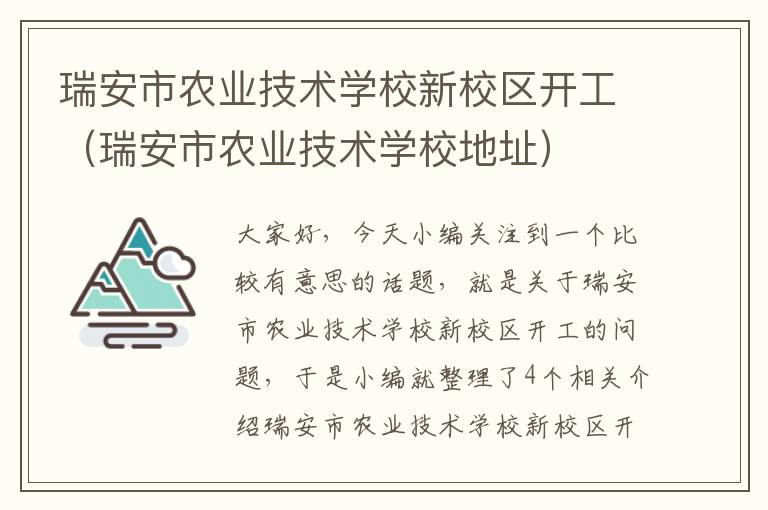 瑞安市农业技术学校新校区开工（瑞安市农业技术学校地址）

大家好，今天小编关注到一个比较有意思的话题，就是关于瑞安市农业技术学校新校区开工的问题，于是小编就整理了4个相关介绍瑞安市农业技术学校新校区开